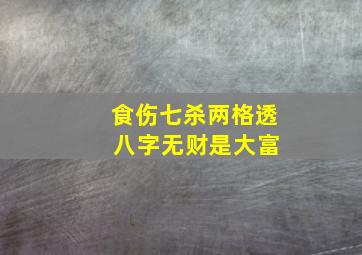 食伤七杀两格透
八字无财是大富